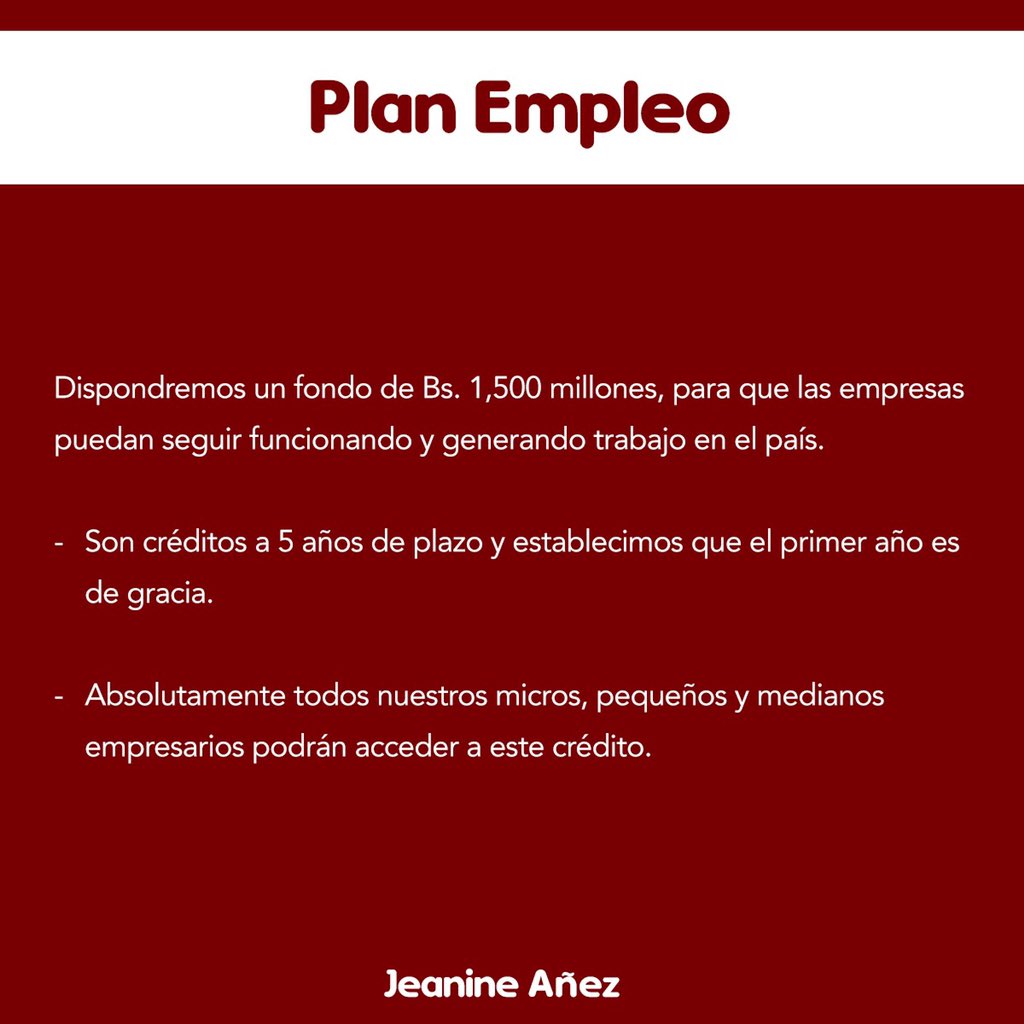 Plan Empleo

Dispondremos un fondo de Bs. 1,500 millones, para que las empresas puedan seguir funcionando y generando trabajo en el país.

- Son créditos a 5 años de plazo y establecimos que el primer año es de gracia.

- Absolutamente todos nuestros micros, pequeños y medianos empresarios podrán acceder a este crédito.

Jeanine Añez